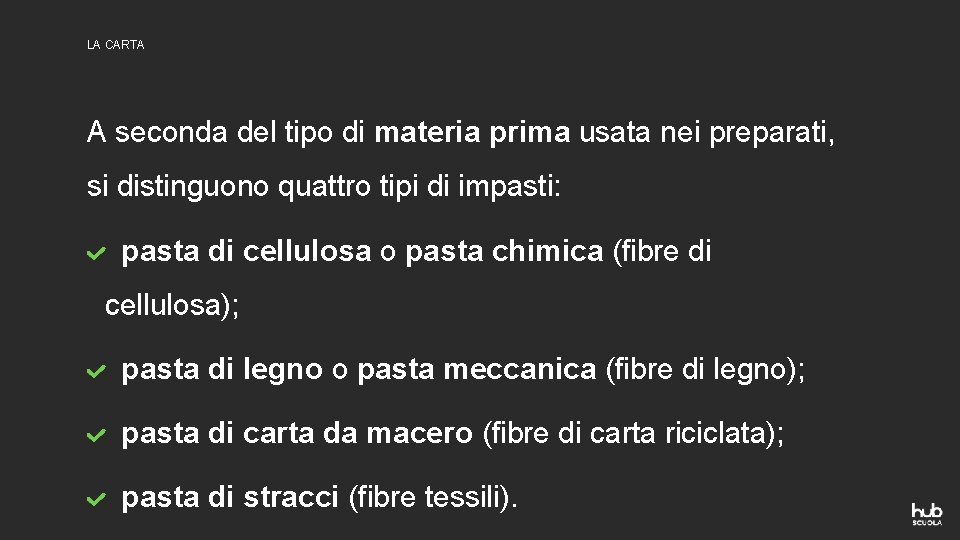 LA CARTA

A seconda del tipo di materia prima usata nei preparati, si distinguono quattro tipi di impasti:

pasta di cellulosa o pasta chimica (fibre di cellulosa);

pasta di legno o pasta meccanica (fibre di legno);

pasta di carta da macero (fibre di carta riciclata);

pasta di stracci (fibre tessili).

hub SCUOLA